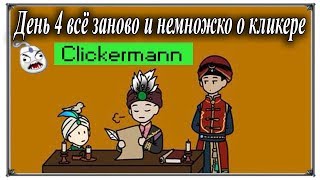 День 4 всё заново и немножко о кликере

Clickermann